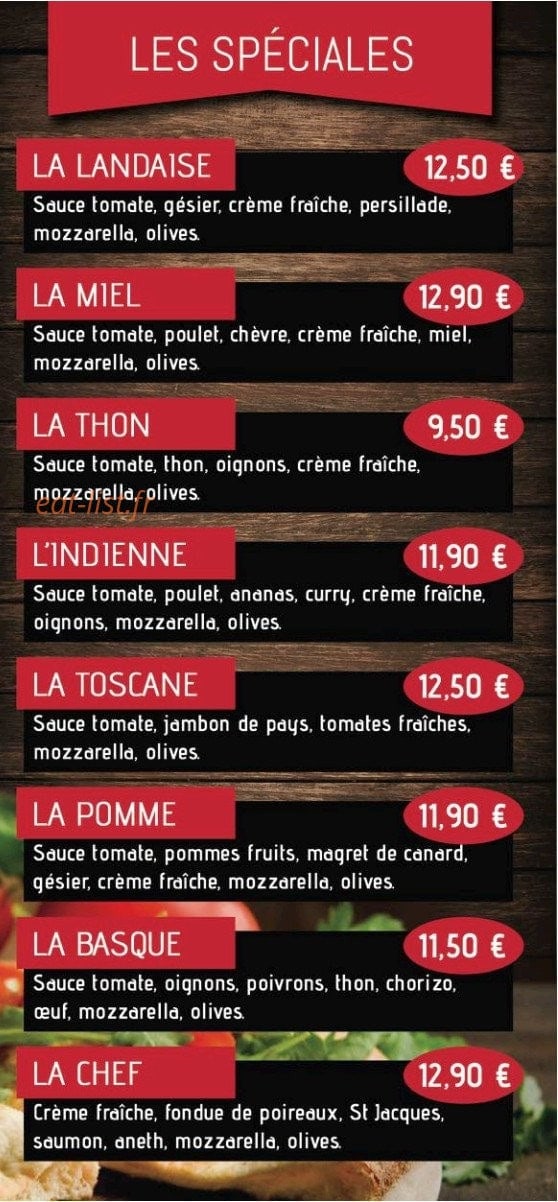 LES SPÉCIALES

LA LANDAISE
12,50 €
Sauce tomate, gésier, crème fraîche, persillade, mozzarella, olives.

LA MIEL
12,90 €
Sauce tomate, poulet, chèvre, crème fraîche, miel, mozzarella, olives.

LA THON
9,50 €
Sauce tomate, thon, oignons, crème fraîche, mozzarella, olives.

eat-list.fr

L'INDIENNE
11,90 €
Sauce tomate, poulet, ananas, curry, crème fraîche, oignons, mozzarella, olives.

LA TOSCANE
12,50 €
Sauce tomate, jambon de pays, tomates fraîches, mozzarella, olives.

LA POMME
11,90 €
Sauce tomate, pommes fruits, magret de canard, gésier, crème fraîche, mozzarella, olives.

LA BASQUE
11,50 €
Sauce tomate, oignons, poivrons, thon, chorizo, œuf, mozzarella, olives.

LA CHEF
12,90 €
Crème fraîche, fondue de poireaux, St Jacques, saumon, aneth, mozzarella, olives.